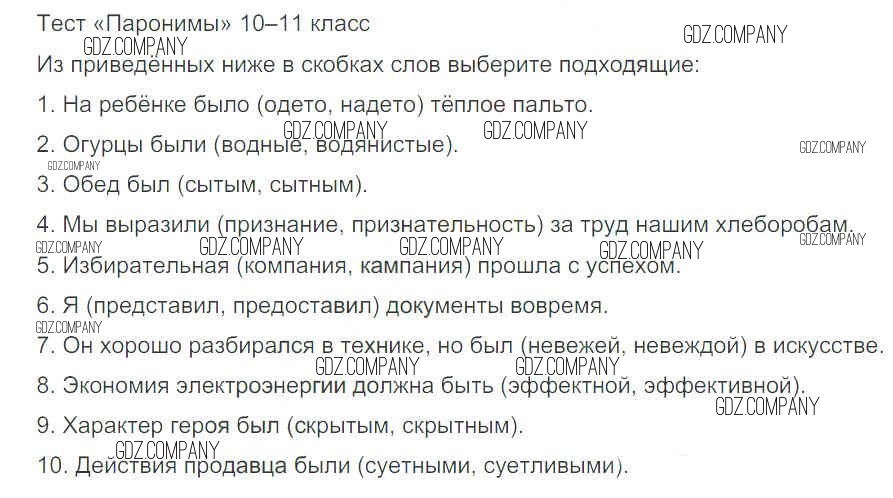 Тест «Паронимы» 10–11 класс

Из приведённых ниже в скобках слов выберите подходящие:

1. На ребёнке было (одето, надето) тёплое пальто.

2. Огурцы были (водные, водянистые).

3. Обед был (сытым, сытным).

4. Мы выразили (признание, признательность) за труд нашим хлеборобам.

5. Избирательная (компания, кампания) прошла с успехом.

6. Я (представил, предоставил) документы вовремя.

7. Он хорошо разбирался в технике, но был (невежей, невеждой) в искусстве.

8. Экономия электроэнергии должна быть (эффектной, эффективной).

9. Характер героя был (скрытым, скрытным).

10. Действия продавца были (суетными, суетливыми).

GDZ.COMPANY